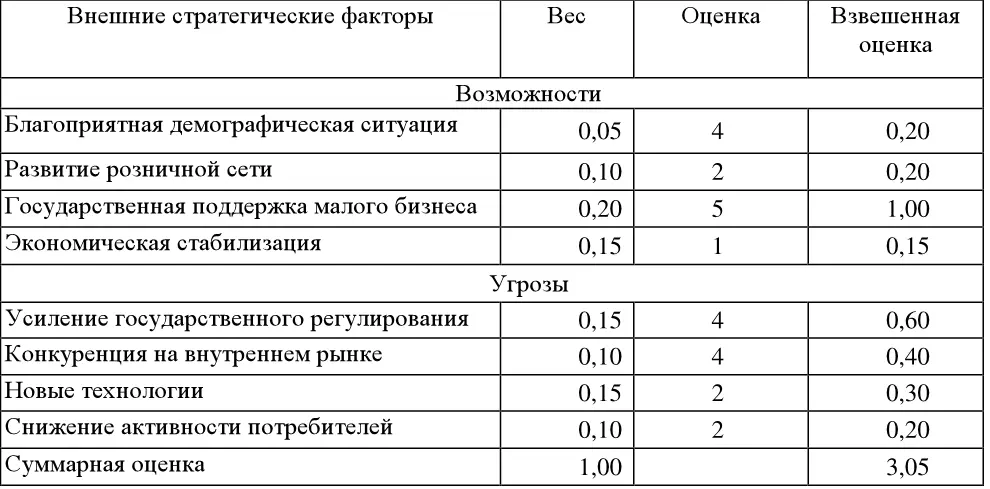 | Внешние стратегические факторы | Вес | Оценка | Взвешенная оценка |
|---|---|---|---|
| Возможности | | | |
| Благоприятная демографическая ситуация | 0,05 | 4 | 0,20 |
| Развитие розничной сети | 0,10 | 2 | 0,20 |
| Государственная поддержка малого бизнеса | 0,20 | 5 | 1,00 |
| Экономическая стабилизация | 0,15 | 1 | 0,15 |
| Угрозы | | | |
| Усиление государственного регулирования | 0,15 | 4 | 0,60 |
| Конкуренция на внутреннем рынке | 0,10 | 4 | 0,40 |
| Новые технологии | 0,15 | 2 | 0,30 |
| Снижение активности потребителей | 0,10 | 2 | 0,20 |
| Суммарная оценка | 1,00 | | 3,05 |